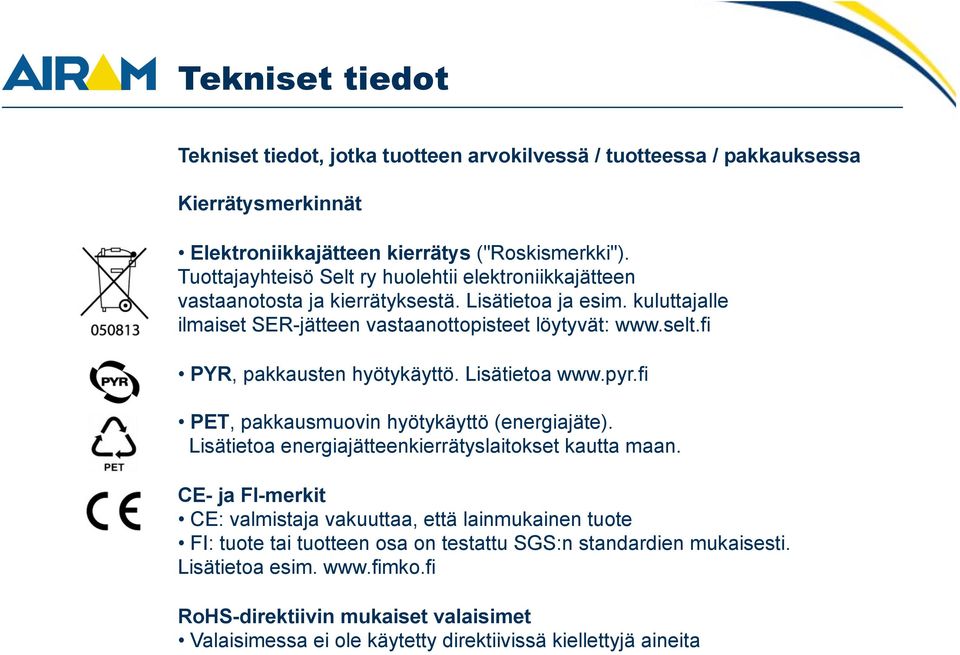 AIRAM Tekniset tiedot

Tekniset tiedot, jotka tuotteen arvokilvessä / tuotteessa / pakkauksessa

Kierrätysmerkinnät

050813

• Elektroniikkajätteen kierrätys ("Roskismerkki"). Tuottajayhteisö Selt ry huolehtii elektroniikkajätteen vastaanotosta ja kierrätyksestä. Lisätietoa ja esim. kuluttajalle ilmaiset SER-jätteen vastaanottopisteet löytyvät: www.selt.fi

PYR

• PYR, pakkausten hyötykäyttö. Lisätietoa www.pyr.fi

PET

• PET, pakkausmuovin hyötykäyttö (energiajäte). Lisätietoa energiajätteenkierrätyslaitokset kautta maan.

CE

CE- ja FI-merkit
• CE: valmistaja vakuuttaa, että lainmukainen tuote
• FI: tuote tai tuotteen osa on testattu SGS:n standardien mukaisesti. Lisätietoa esim. www.fimko.fi

RoHS-direktiivin mukaiset valaisimet
• Valaisimessa ei ole käytetty direktiivissä kiellettyjä aineita